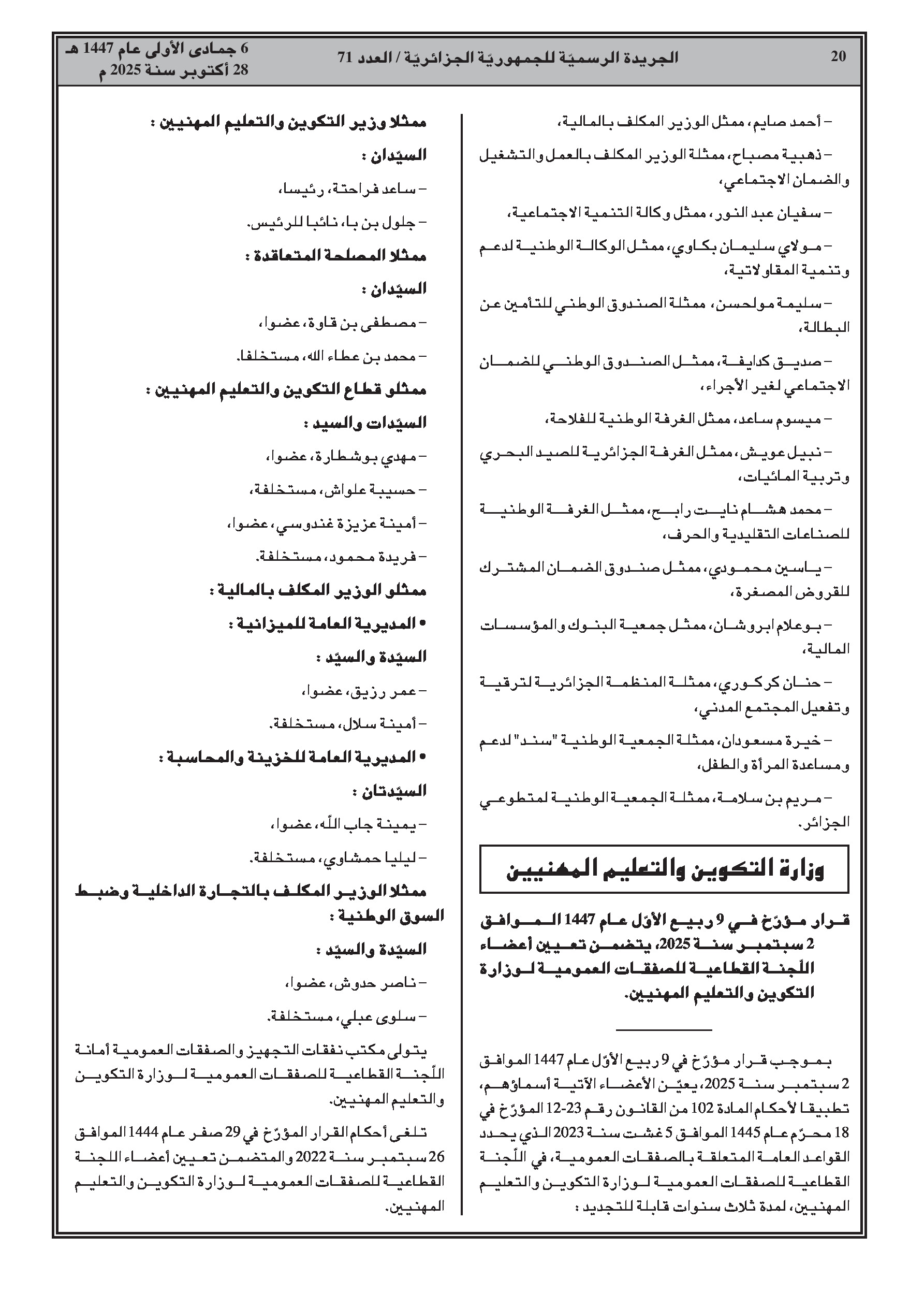 20 الجريدة الرسميّة للجمهوريّة الجزائريّة / العدد 71 6 جمادى الأولى عام 1447 هـ
28 أكتوبر سنة 2025 م

– أحمد صايم، ممثل الوزير المكلف بالمالية،

– ذهبية مصباح، ممثلة الوزير المكلف بالعمل والتشغيل والضمان الاجتماعي،

– سفيان عبد النور، ممثل وكالة التنمية الاجتماعية،

– مولاي سليمان بكاوي، ممثل الوكالة الوطنية لدعم وتنمية المقاولاتية،

– سليمة مولحسن، ممثلة الصندوق الوطني للتأمين عن البطالة،

– صديق كدايفة، ممثل الصندوق الوطني للضمان الاجتماعي لغير الأجراء،

– ميسوم ساعد، ممثل الغرفة الوطنية للفلاحة،

– نبيل عويش، ممثل الغرفة الجزائرية للصيد البحري وتربية المائيات،

– محمد هشام نايت رابح، ممثل الغرفة الوطنية للصناعات التقليدية والحرف،

– ياسين محمودي، ممثل صندوق الضمان المشترك للقروض المصغرة،

– بوعلام ابروشان، ممثل جمعية البنوك والمؤسسات المالية،

– حنان كركوري، ممثلة المنظمة الجزائرية لترقية وتفعيل المجتمع المدني،

– خيرة مسعودان، ممثلة الجمعية الوطنية "سند" لدعم ومساعدة المرأة والطفل،

– مريم بن سلامة، ممثلة الجمعية الوطنية لمتطوعي الجزائر.

وزارة التكوين والتعليم المهنيين

قرار مؤرّخ في 9 ربيع الأوّل عام 1447 الموافق 2 سبتمبر سنة 2025، يتضمن تعيين أعضاء اللّجنة القطاعية للصفقات العمومية لوزارة التكوين والتعليم المهنيين.

بموجب قرار مؤرّخ في 9 ربيع الأوّل عام 1447 الموافق 2 سبتمبر سنة 2025، يعيّن الأعضاء الآتية أسماؤهم، تطبيقا لأحكام المادة 102 من القانون رقم 23-12 المؤرّخ في 18 محرّم عام 1445 الموافق 5 غشت سنة 2023 الذي يحدد القواعد العامة المتعلقة بالصفقات العمومية، في اللّجنة القطاعية للصفقات العمومية لوزارة التكوين والتعليم المهنيين، لمدة ثلاث سنوات قابلة للتجديد :

ممثلا وزير التكوين والتعليم المهنيين :

السيّدان :

– ساعد فراحتة، رئيسا،

– جلول بن با، نائبا للرئيس.

ممثلا المصلحة المتعاقدة :

السيّدان :

– مصطفى بن قاوة، عضوا،

– محمد بن عطاء الله، مستخلفا.

ممثلو قطاع التكوين والتعليم المهنيين :

السيّدات والسيد :

– مهدي بوشطارة، عضوا،

– حسيبة علواش، مستخلفة،

– أمينة عزيزة غندوسي، عضوا،

– فريدة محمود، مستخلفة.

ممثلو الوزير المكلف بالمالية :

• المديرية العامة للميزانية :

السيّدة والسيّد :

– عمر رزيق، عضوا،

– أمينة سلال، مستخلفة.

• المديرية العامة للخزينة والمحاسبة :

السيّدتان :

– يمينة جاب اللّه، عضوا،

– ليليا حمشاوي، مستخلفة.

ممثلا الوزير المكلف بالتجارة الداخلية وضبط السوق الوطنية :

السيّدة والسيّد :

– ناصر حدوش، عضوا،

– سلوى عبلي، مستخلفة.

يتولى مكتب نفقات التجهيز والصفقات العمومية أمانة اللّجنة القطاعية للصفقات العمومية لوزارة التكوين والتعليم المهنيين.

تلغى أحكام القرار المؤرّخ في 29 صفر عام 1444 الموافق 26 سبتمبر سنة 2022 والمتضمن تعيين أعضاء اللجنة القطاعية للصفقات العمومية لوزارة التكوين والتعليم المهنيين.